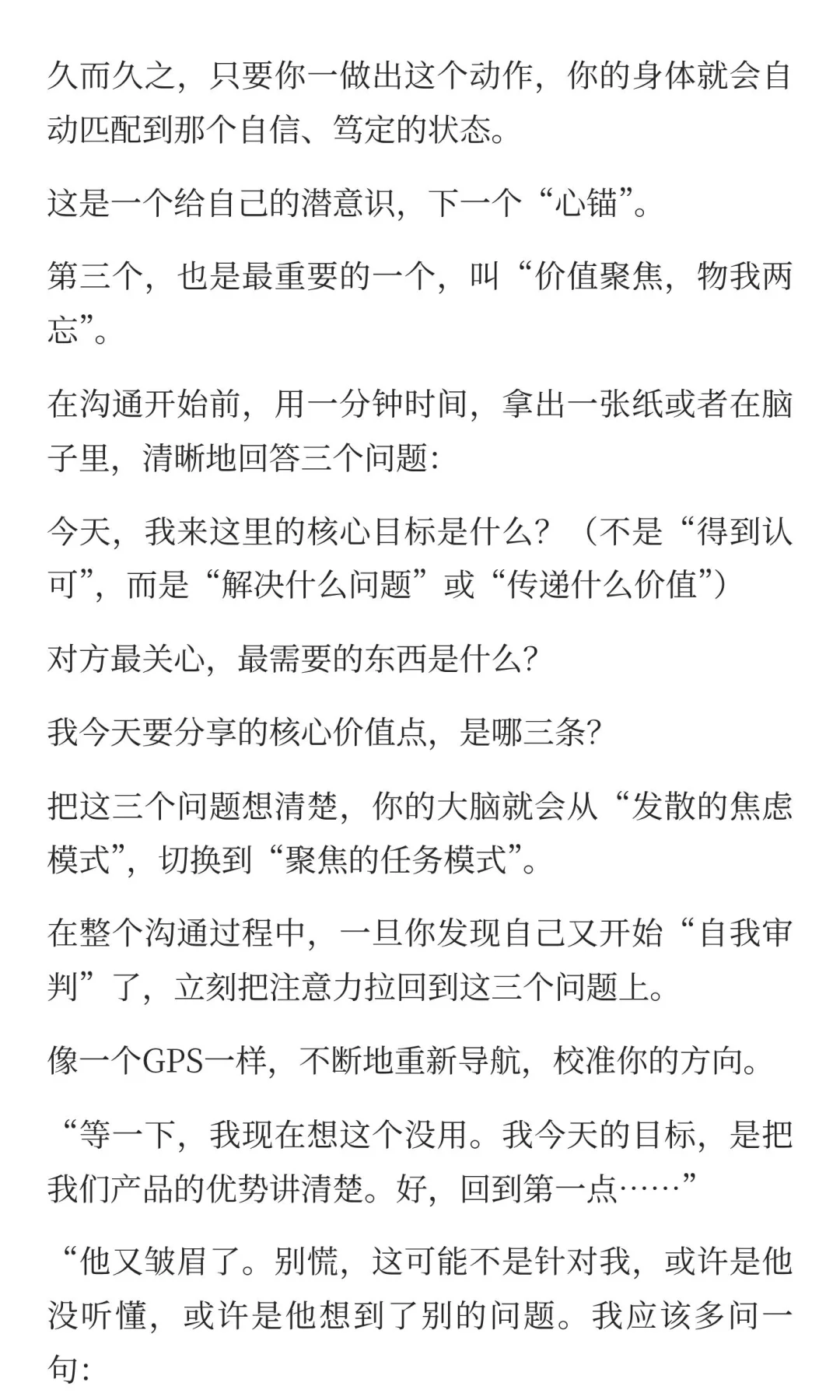 久而久之，只要你一做出这个动作，你的身体就会自动匹配到那个自信、笃定的状态。

这是一个给自己的潜意识，下一个“心锚”。

第三个，也是最重要的一个，叫“价值聚焦，物我两忘”。

在沟通开始前，用一分钟时间，拿出一张纸或者在脑子里，清晰地回答三个问题：

今天，我来这里的核心目标是什么？（不是“得到认可”，而是“解决什么问题”或“传递什么价值”）

对方最关心，最需要的东西是什么？

我今天要分享的核心价值点，是哪三条？

把这三个问题想清楚，你的大脑就会从“发散的焦虑模式”，切换到“聚焦的任务模式”。

在整个沟通过程中，一旦你发现自己又开始“自我审判”了，立刻把注意力拉回到这三个问题上。

像一个GPS一样，不断地重新导航，校准你的方向。

“等一下，我现在想这个没用。我今天的目标，是把我们产品的优势讲清楚。好，回到第一点……”

“他又皱眉了。别慌，这可能不是针对我，或许是他没听懂，或许是他想到了别的问题。我应该多问一句：